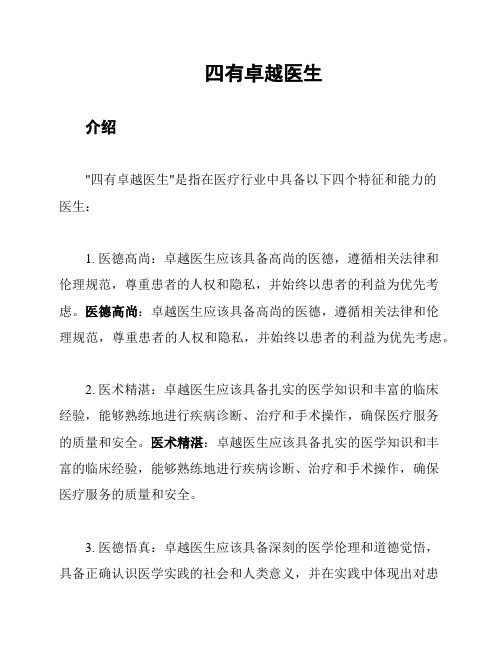 四有卓越医生

介绍

"四有卓越医生"是指在医疗行业中具备以下四个特征和能力的医生：

1. 医德高尚：卓越医生应该具备高尚的医德，遵循相关法律和伦理规范，尊重患者的人权和隐私，并始终以患者的利益为优先考虑。医德高尚：卓越医生应该具备高尚的医德，遵循相关法律和伦理规范，尊重患者的人权和隐私，并始终以患者的利益为优先考虑。

2. 医术精湛：卓越医生应该具备扎实的医学知识和丰富的临床经验，能够熟练地进行疾病诊断、治疗和手术操作，确保医疗服务的质量和安全。医术精湛：卓越医生应该具备扎实的医学知识和丰富的临床经验，能够熟练地进行疾病诊断、治疗和手术操作，确保医疗服务的质量和安全。

3. 医德悟真：卓越医生应该具备深刻的医学伦理和道德觉悟，具备正确认识医学实践的社会和人类意义，并在实践中体现出对患